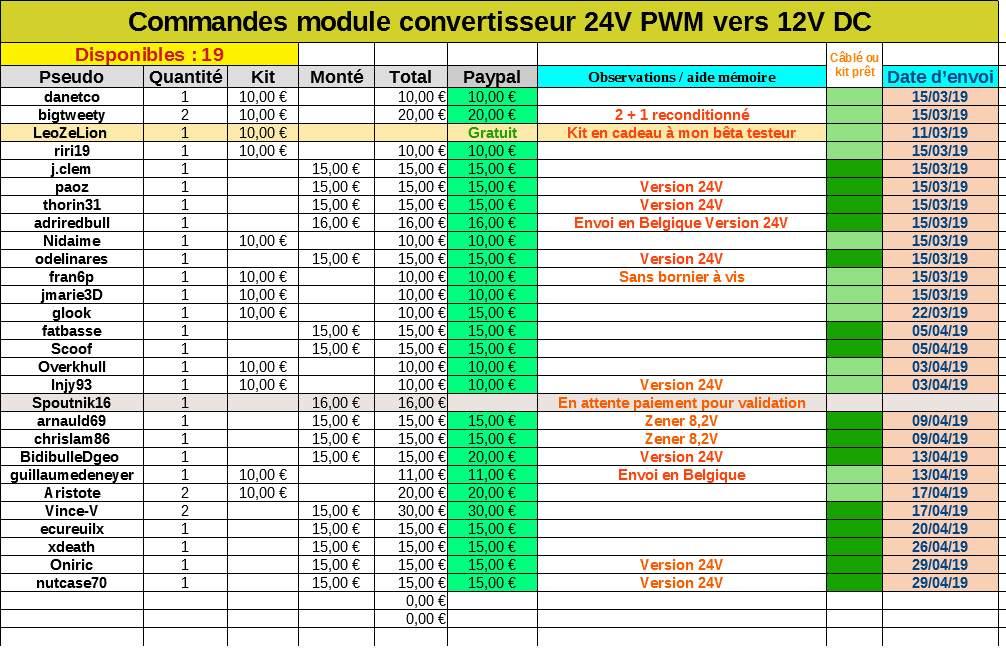 Commandes module convertisseur 24V PWM vers 12V DC

Disponibles : 19

| Pseudo | Quantité | Kit | Monté | Total | Paypal | Observations / aide mémoire | Câblé ou kit prêt | Date d'envoi |
|---|---|---|---|---|---|---|---|---|
| danetco | 1 | 10,00 € | | 10,00 € | 10,00 € | | | 15/03/19 |
| bigtweety | 2 | 10,00 € | | 20,00 € | 20,00 € | 2 + 1 reconditionné | | 15/03/19 |
| LeoZeLion | 1 | 10,00 € | | | Gratuit | Kit en cadeau à mon bêta testeur | | 11/03/19 |
| riri19 | 1 | 10,00 € | | 10,00 € | 10,00 € | | | 15/03/19 |
| j.clem | 1 | | 15,00 € | 15,00 € | 15,00 € | | | 15/03/19 |
| paoz | 1 | | 15,00 € | 15,00 € | 15,00 € | Version 24V | | 15/03/19 |
| thorin31 | 1 | | 15,00 € | 15,00 € | 15,00 € | Version 24V | | 15/03/19 |
| adriredbull | 1 | | 16,00 € | 16,00 € | 16,00 € | Envoi en Belgique Version 24V | | 15/03/19 |
| Nidaime | 1 | 10,00 € | | 10,00 € | 10,00 € | | | 15/03/19 |
| odelinares | 1 | | 15,00 € | 15,00 € | 15,00 € | Version 24V | | 15/03/19 |
| fran6p | 1 | 10,00 € | | 10,00 € | 10,00 € | Sans bornier à vis | | 15/03/19 |
| jmarie3D | 1 | 10,00 € | | 10,00 € | 10,00 € | | | 15/03/19 |
| glook | 1 | 10,00 € | | 10,00 € | 15,00 € | | | 22/03/19 |
| fatbasse | 1 | | 15,00 € | 15,00 € | 15,00 € | | | 05/04/19 |
| Scoof | 1 | | 15,00 € | 15,00 € | 15,00 € | | | 05/04/19 |
| Overkhull | 1 | 10,00 € | | 10,00 € | 10,00 € | | | 03/04/19 |
| Injy93 | 1 | 10,00 € | | 10,00 € | 10,00 € | Version 24V | | 03/04/19 |
| Spoutnik16 | 1 | | 16,00 € | 16,00 € | | En attente paiement pour validation | | |
| arnauld69 | 1 | | 15,00 € | 15,00 € | 15,00 € | Zener 8,2V | | 09/04/19 |
| chrislam86 | 1 | | 15,00 € | 15,00 € | 15,00 € | Zener 8,2V | | 09/04/19 |
| BidibulleDgeo | 1 | | 15,00 € | 15,00 € | 20,00 € | Version 24V | | 13/04/19 |
| guillaumedeneyer | 1 | 10,00 € | | 11,00 € | 11,00 € | Envoi en Belgique | | 13/04/19 |
| Aristote | 2 | 10,00 € | | 20,00 € | 20,00 € | | | 17/04/19 |
| Vince-V | 2 | | 15,00 € | 30,00 € | 30,00 € | | | 17/04/19 |
| ecureuilx | 1 | | 15,00 € | 15,00 € | 15,00 € | | | 20/04/19 |
| xdeath | 1 | | 15,00 € | 15,00 € | 15,00 € | | | 26/04/19 |
| Oniric | 1 | | 15,00 € | 15,00 € | 15,00 € | Version 24V | | 29/04/19 |
| nutcase70 | 1 | | 15,00 € | 15,00 € | 15,00 € | Version 24V | | 29/04/19 |
| | | | | 0,00 € | | | | |
| | | | | 0,00 € | | | | |